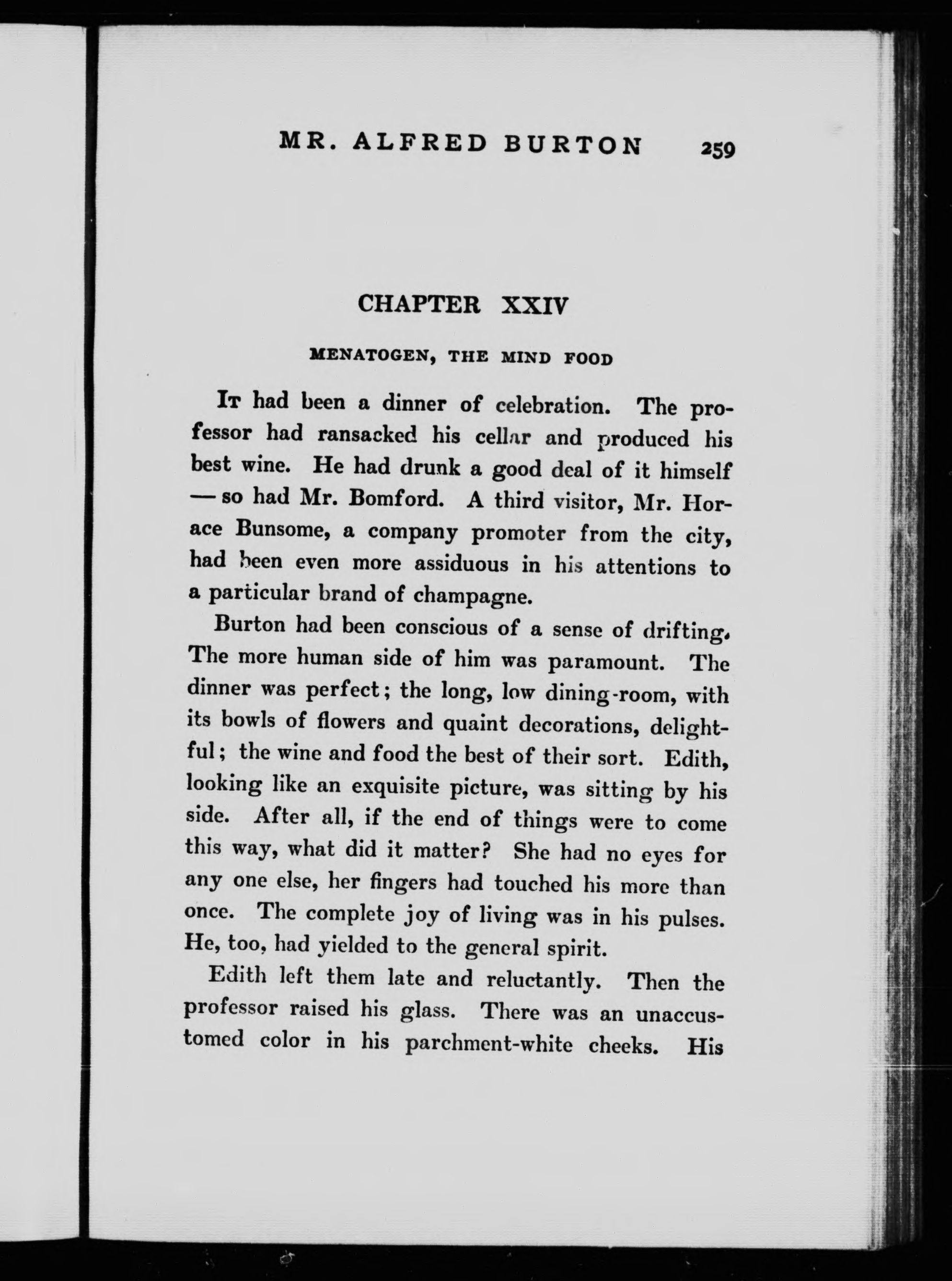 MR. ALFRED BURTON 259

CHAPTER XXIV

MENATOGEN, THE MIND FOOD

It had been a dinner of celebration. The professor had ransacked his cellar and produced his best wine. He had drunk a good deal of it himself — so had Mr. Bomford. A third visitor, Mr. Horace Bunsome, a company promoter from the city, had been even more assiduous in his attentions to a particular brand of champagne.

Burton had been conscious of a sense of drifting. The more human side of him was paramount. The dinner was perfect; the long, low dining-room, with its bowls of flowers and quaint decorations, delightful; the wine and food the best of their sort. Edith, looking like an exquisite picture, was sitting by his side. After all, if the end of things were to come this way, what did it matter? She had no eyes for any one else, her fingers had touched his more than once. The complete joy of living was in his pulses. He, too, had yielded to the general spirit.

Edith left them late and reluctantly. Then the professor raised his glass. There was an unaccustomed color in his parchment-white cheeks. His